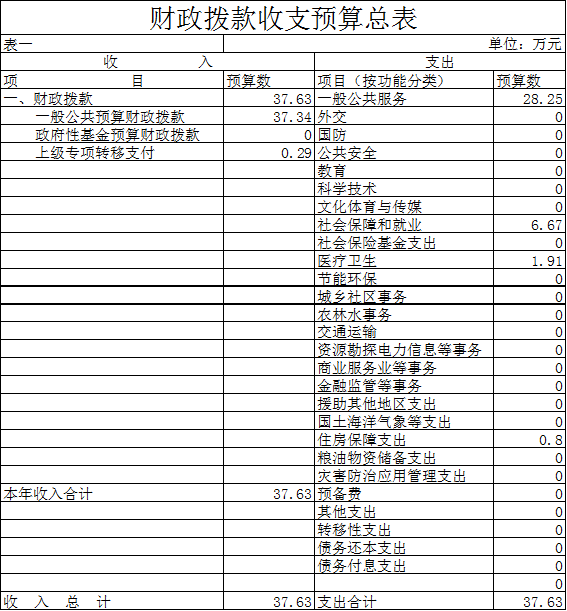 财政拨款收支预算总表

表一 单位：万元

| 收 入 | | 支出 | |
|---|---|---|---|
| 项 目 | 预算数 | 项目（按功能分类） | 预算数 |
| 一、财政拨款 | 37.63 | 一般公共服务 | 28.25 |
| 一般公共预算财政拨款 | 37.34 | 外交 | 0 |
| 政府性基金预算财政拨款 | 0 | 国防 | 0 |
| 上级专项转移支付 | 0.29 | 公共安全 | 0 |
| | | 教育 | 0 |
| | | 科学技术 | 0 |
| | | 文化体育与传媒 | 0 |
| | | 社会保障和就业 | 6.67 |
| | | 社会保险基金支出 | 0 |
| | | 医疗卫生 | 1.91 |
| | | 节能环保 | 0 |
| | | 城乡社区事务 | 0 |
| | | 农林水事务 | 0 |
| | | 交通运输 | 0 |
| | | 资源勘探电力信息等事务 | 0 |
| | | 商业服务业等事务 | 0 |
| | | 金融监管等事务 | 0 |
| | | 援助其他地区支出 | 0 |
| | | 国土海洋气象等支出 | 0 |
| | | 住房保障支出 | 0.8 |
| | | 粮油物资储备支出 | 0 |
| | | 灾害防治应用管理支出 | 0 |
| 本年收入合计 | 37.63 | 预备费 | 0 |
| | | 其他支出 | 0 |
| | | 转移性支出 | 0 |
| | | 债务还本支出 | 0 |
| | | 债务付息支出 | 0 |
| | | | 0 |
| 收 入 总 计 | 37.63 | 支出合计 | 37.63 |